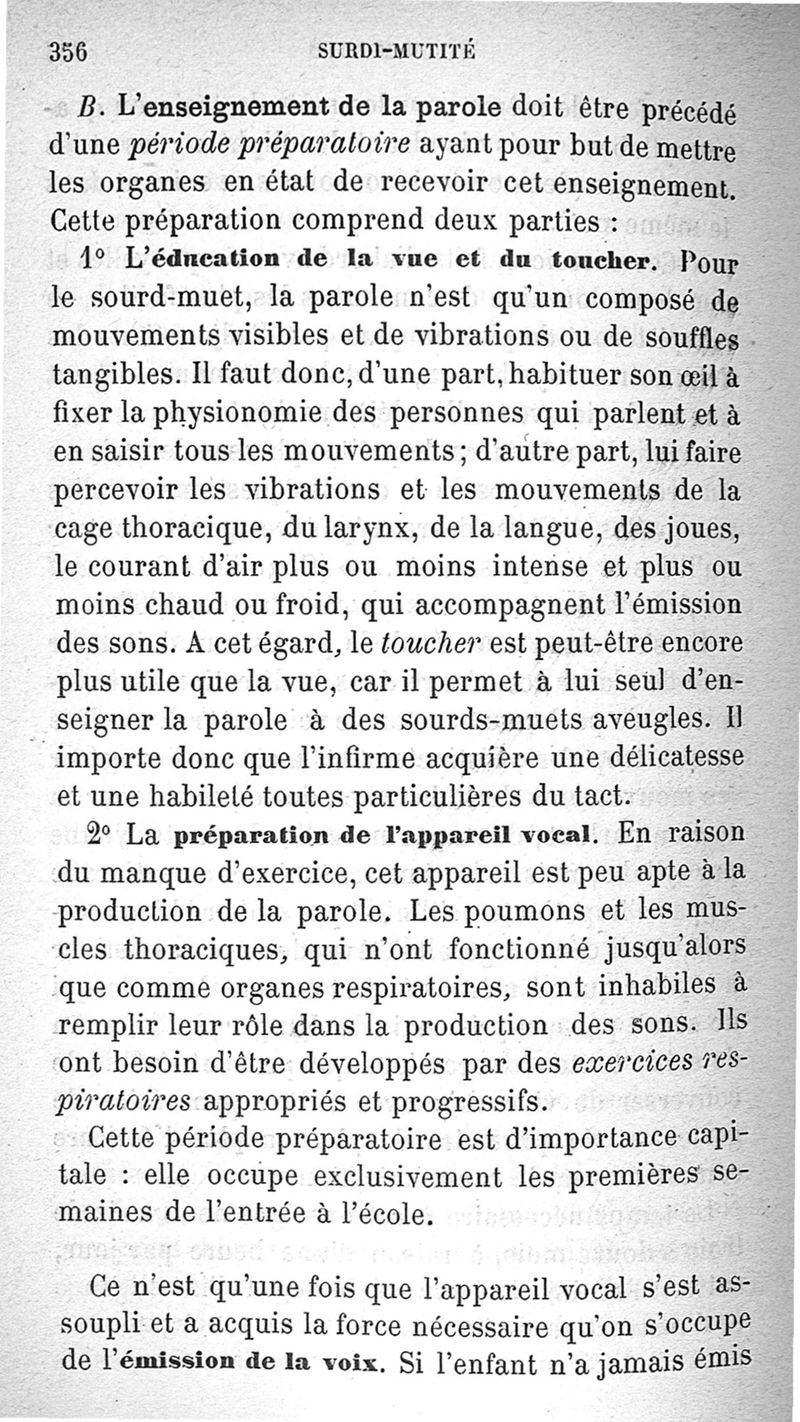 356 SURDI-MUTITÉ

B. L'enseignement de la parole doit être précédé d'une période préparatoire ayant pour but de mettre les organes en état de recevoir cet enseignement. Cette préparation comprend deux parties :

1° L'éducation de la vue et du toucher. Pour le sourd-muet, la parole n'est qu'un composé de mouvements visibles et de vibrations ou de souffles tangibles. Il faut donc, d'une part, habituer son œil à fixer la physionomie des personnes qui parlent et à en saisir tous les mouvements ; d'autre part, lui faire percevoir les vibrations et les mouvements de la cage thoracique, du larynx, de la langue, des joues, le courant d'air plus ou moins intense et plus ou moins chaud ou froid, qui accompagnent l'émission des sons. A cet égard, le toucher est peut-être encore plus utile que la vue, car il permet à lui seul d'enseigner la parole à des sourds-muets aveugles. Il importe donc que l'infirme acquière une délicatesse et une habileté toutes particulières du tact.

2° La préparation de l'appareil vocal. En raison du manque d'exercice, cet appareil est peu apte à la production de la parole. Les poumons et les muscles thoraciques, qui n'ont fonctionné jusqu'alors que comme organes respiratoires, sont inhabiles à remplir leur rôle dans la production des sons. Ils ont besoin d'être développés par des exercices respiratoires appropriés et progressifs.

Cette période préparatoire est d'importance capitale : elle occupe exclusivement les premières semaines de l'entrée à l'école.

Ce n'est qu'une fois que l'appareil vocal s'est assoupli et a acquis la force nécessaire qu'on s'occupe de l'émission de la voix. Si l'enfant n'a jamais émis